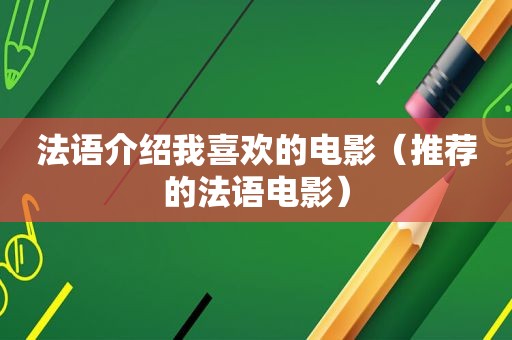 法语介绍我喜欢的电影（推荐的法语电影）